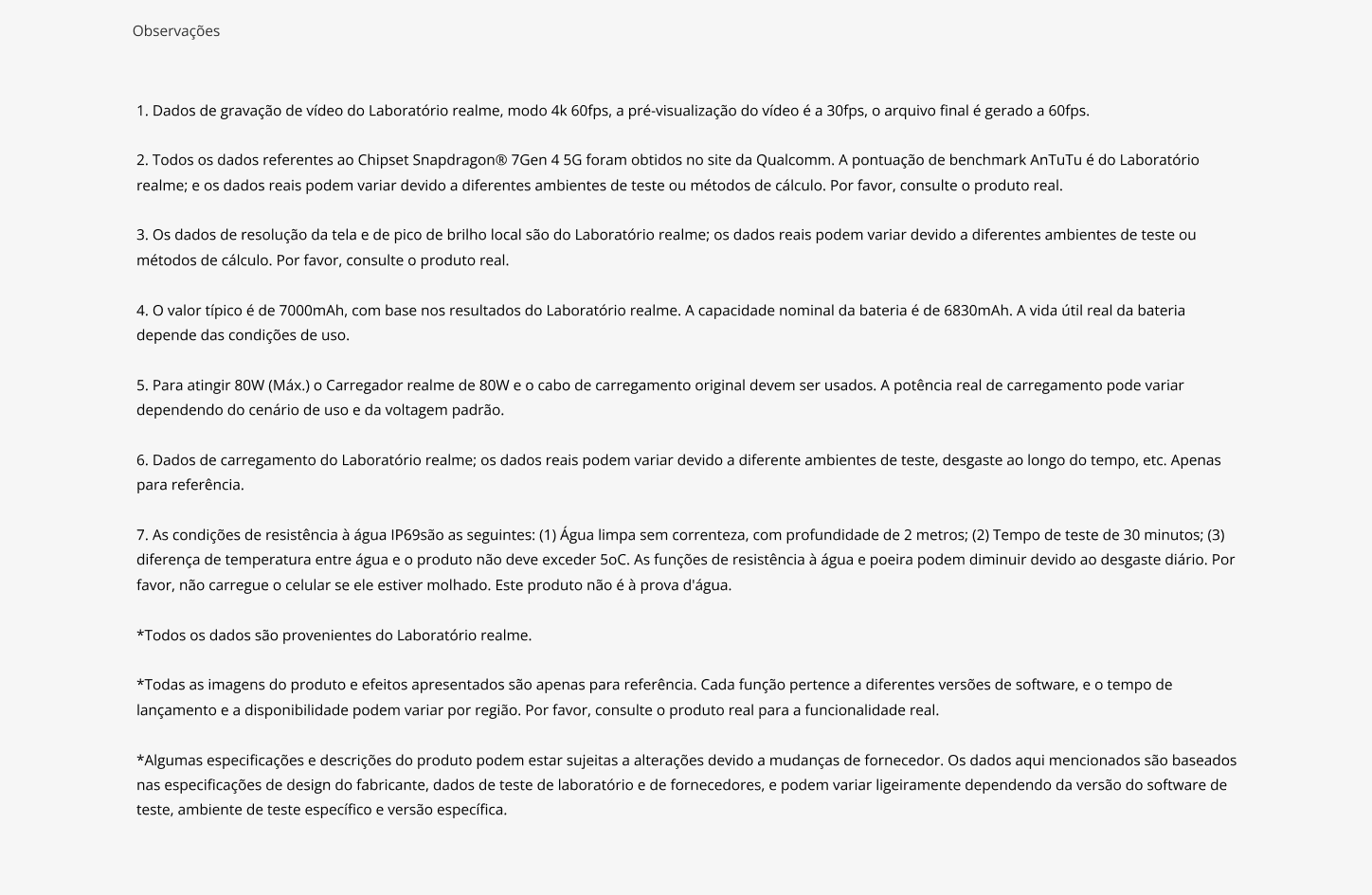 Observações

1. Dados de gravação de vídeo do Laboratório realme, modo 4k 60fps, a pré-visualização do vídeo é a 30fps, o arquivo final é gerado a 60fps.

2. Todos os dados referentes ao Chipset Snapdragon® 7Gen 4 5G foram obtidos no site da Qualcomm. A pontuação de benchmark AnTuTu é do Laboratório realme; e os dados reais podem variar devido a diferentes ambientes de teste ou métodos de cálculo. Por favor, consulte o produto real.

3. Os dados de resolução da tela e de pico de brilho local são do Laboratório realme; os dados reais podem variar devido a diferentes ambientes de teste ou métodos de cálculo. Por favor, consulte o produto real.

4. O valor típico é de 7000mAh, com base nos resultados do Laboratório realme. A capacidade nominal da bateria é de 6830mAh. A vida útil real da bateria depende das condições de uso.

5. Para atingir 80W (Máx.) o Carregador realme de 80W e o cabo de carregamento original devem ser usados. A potência real de carregamento pode variar dependendo do cenário de uso e da voltagem padrão.

6. Dados de carregamento do Laboratório realme; os dados reais podem variar devido a diferente ambientes de teste, desgaste ao longo do tempo, etc. Apenas para referência.

7. As condições de resistência à água IP69são as seguintes: (1) Água limpa sem correnteza, com profundidade de 2 metros; (2) Tempo de teste de 30 minutos; (3) diferença de temperatura entre água e o produto não deve exceder 5oC. As funções de resistência à água e poeira podem diminuir devido ao desgaste diário. Por favor, não carregue o celular se ele estiver molhado. Este produto não é à prova d'água.

*Todos os dados são provenientes do Laboratório realme.

*Todas as imagens do produto e efeitos apresentados são apenas para referência. Cada função pertence a diferentes versões de software, e o tempo de lançamento e a disponibilidade podem variar por região. Por favor, consulte o produto real para a funcionalidade real.

*Algumas especificações e descrições do produto podem estar sujeitas a alterações devido a mudanças de fornecedor. Os dados aqui mencionados são baseados nas especificações de design do fabricante, dados de teste de laboratório e de fornecedores, e podem variar ligeiramente dependendo da versão do software de teste, ambiente de teste específico e versão específica.